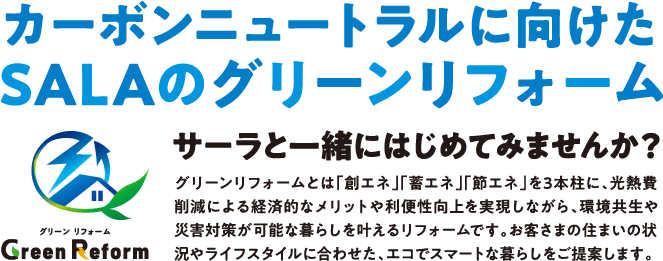 カーボンニュートラルに向けた
SALAのグリーンリフォーム

グリーン リフォーム
Green Reform

サーラと一緒にはじめてみませんか?

グリーンリフォームとは「創エネ」「蓄エネ」「節エネ」を3本柱に、光熱費削減による経済的なメリットや利便性向上を実現しながら、環境共生や災害対策が可能な暮らしを叶えるリフォームです。お客さまの住まいの状況やライフスタイルに合わせた、エコでスマートな暮らしをご提案します。